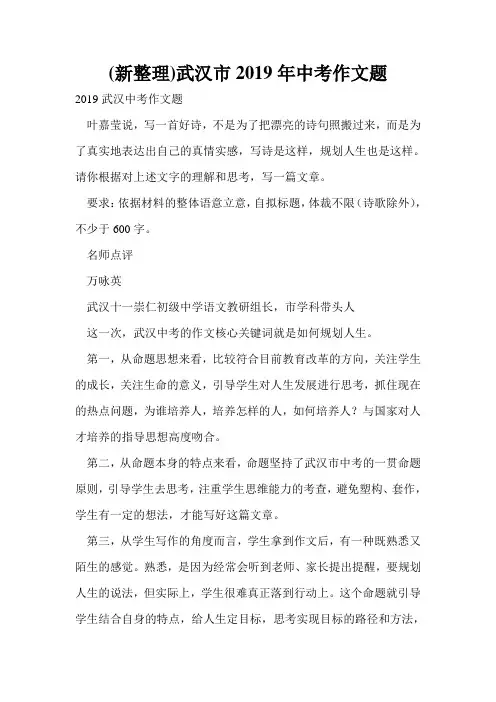 (新整理)武汉市 2019 年中考作文题

2019 武汉中考作文题

叶嘉莹说，写一首好诗，不是为了把漂亮的诗句照搬过来，而是为了真实地表达出自己的真情实感，写诗是这样，规划人生也是这样。请你根据对上述文字的理解和思考，写一篇文章。

要求：依据材料的整体语意立意，自拟标题，体裁不限（诗歌除外），不少于 600 字。

名师点评

万咏英

武汉十一崇仁初级中学语文教研组长，市学科带头人

这一次，武汉中考的作文核心关键词就是如何规划人生。

第一，从命题思想来看，比较符合目前教育改革的方向，关注学生的成长，关注生命的意义，引导学生对人生发展进行思考，抓住现在的热点问题，为谁培养人，培养怎样的人，如何培养人？与国家对人才培养的指导思想高度吻合。

第二，从命题本身的特点来看，命题坚持了武汉市中考的一贯命题原则，引导学生去思考，注重学生思维能力的考查，避免塑构、套作，学生有一定的想法，才能写好这篇文章。

第三，从学生写作的角度而言，学生拿到作文后，有一种既熟悉又陌生的感觉。熟悉，是因为经常会听到老师、家长提出提醒，要规划人生的说法，但实际上，学生很难真正落到行动上。这个命题就引导学生结合自身的特点，给人生定目标，思考实现目标的路径和方法，